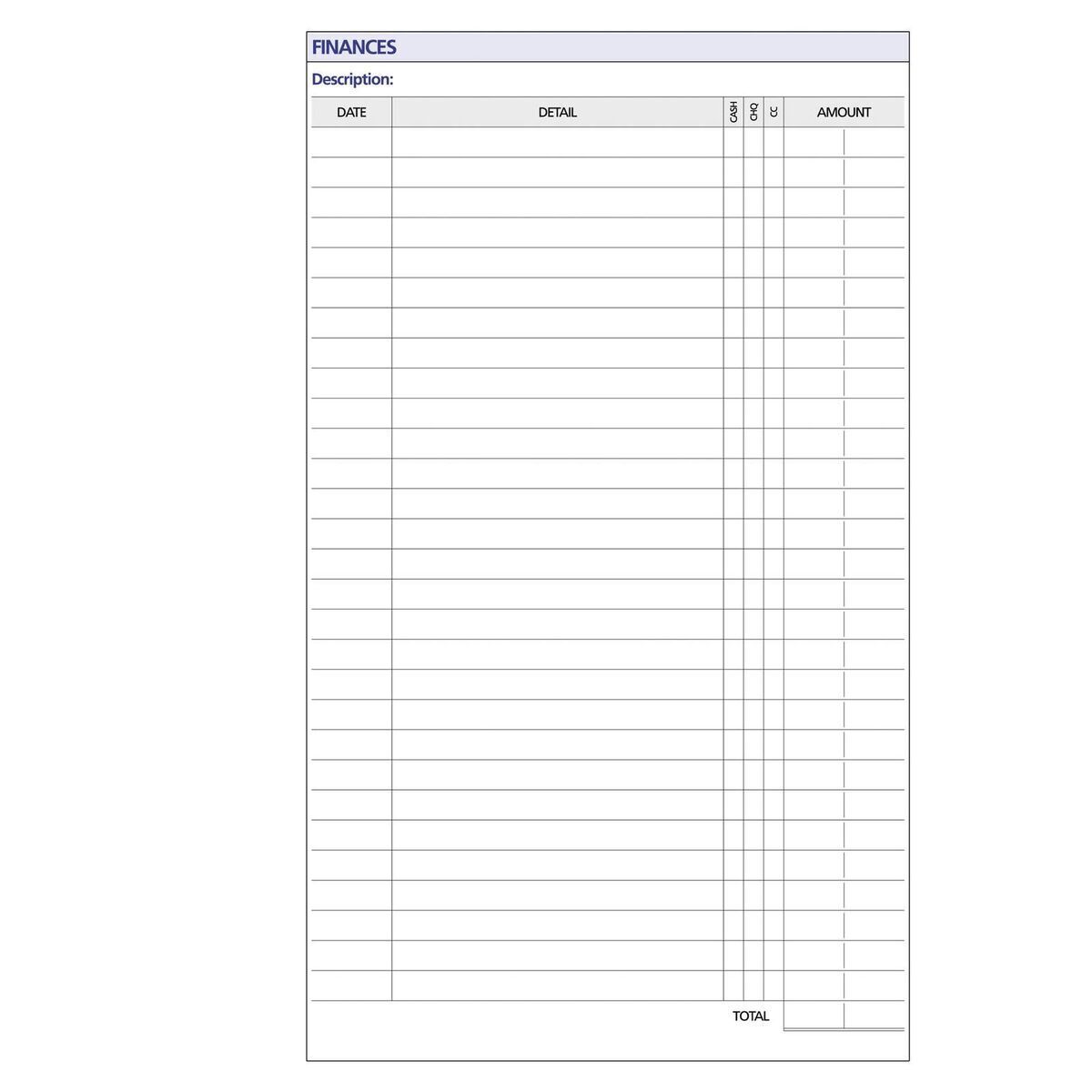 FINANCES

Description:

| DATE | DETAIL | CASH | CHQ | CC | AMOUNT |
|---|---|---|---|---|---|
| | | | | | |

TOTAL